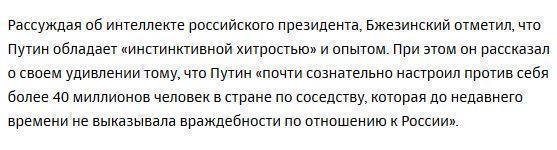 Рассуждая об интеллекте российского президента, Бжезинский отметил, что Путин обладает «инстинктивной хитростью» и опытом. При этом он рассказал о своем удивлении тому, что Путин «почти сознательно настроил против себя более 40 миллионов человек в стране по соседству, которая до недавнего времени не выказывала враждебности по отношению к России».